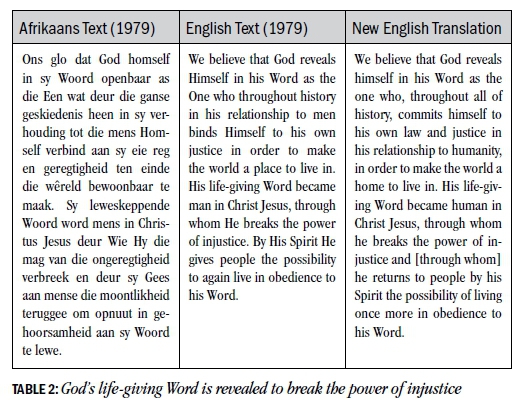 | Afrikaans Text (1979) | English Text (1979) | New English Translation |
|---|---|---|
| Ons glo dat God homself in sy Woord openbaar as die Een wat deur die ganse geskiedenis heen in sy verhouding tot die mens Homself verbind aan sy eie reg en geregtigheid ten einde die wêreld bewoonbaar te maak. Sy leweskeppende Woord word mens in Christus Jesus deur Wie Hy die mag van die ongeregtigheid verbreek en deur sy Gees aan mense die moontlikheid teruggee om opnuut in gehoorsamheid aan sy Woord te lewe. | We believe that God reveals Himself in his Word as the One who throughout history in his relationship to men binds Himself to his own justice in order to make the world a place to live in. His life-giving Word became man in Christ Jesus, through whom He breaks the power of injustice. By His Spirit He gives people the possibility to again live in obedience to his Word. | We believe that God reveals himself in his Word as the one who, throughout all of history, commits himself to his own law and justice in his relationship to humanity, in order to make the world a home to live in. His life-giving Word became human in Christ Jesus, through whom he breaks the power of injustice and [through whom] he returns to people by his Spirit the possibility of living once more in obedience to his Word. |

TABLE 2: God's life-giving Word is revealed to break the power of injustice